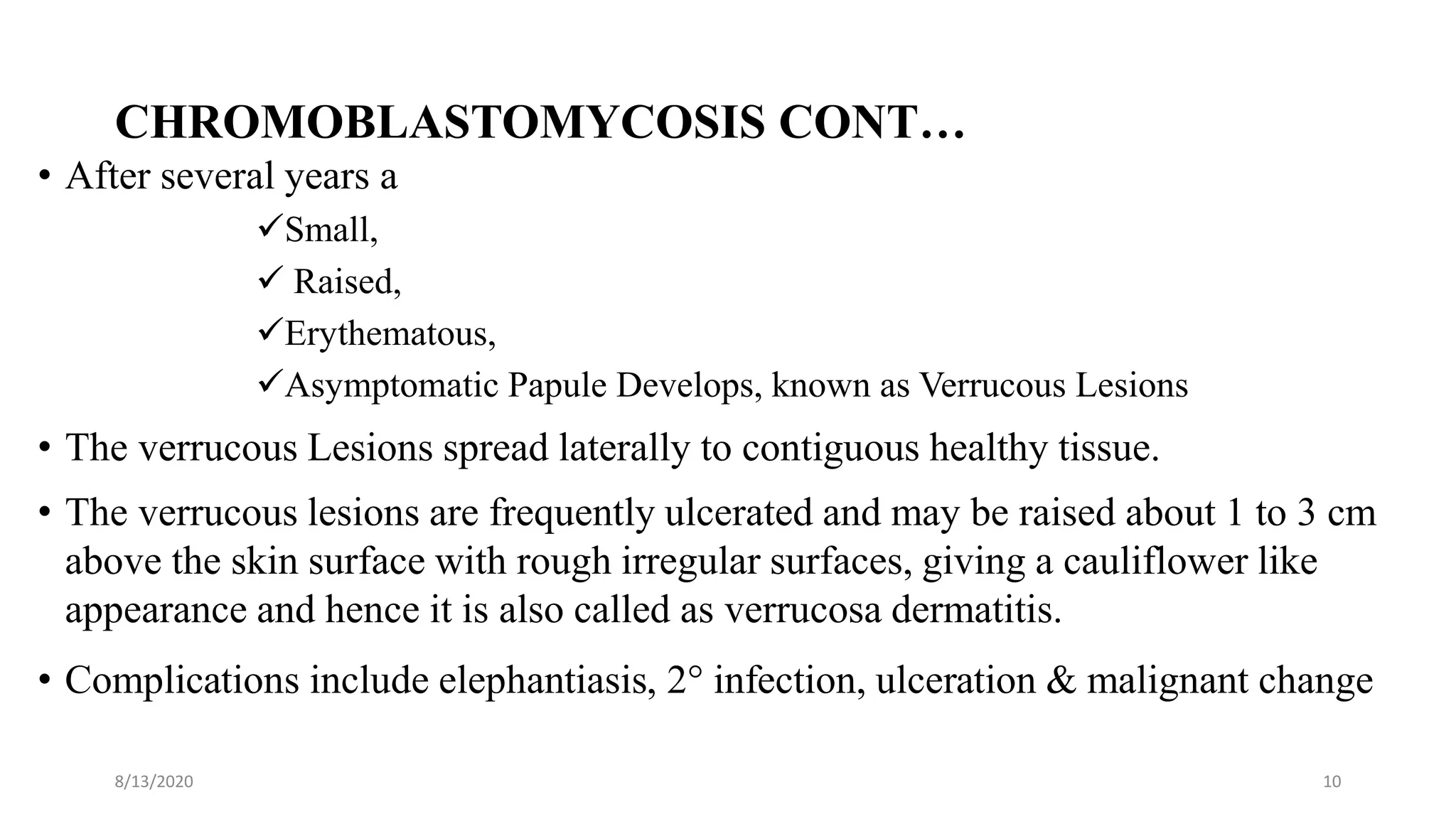 CHROMOBLASTOMYCOSIS CONT…

• After several years a

✓Small,

✓ Raised,

✓Erythematous,

✓Asymptomatic Papule Develops, known as Verrucous Lesions

• The verrucous Lesions spread laterally to contiguous healthy tissue.

• The verrucous lesions are frequently ulcerated and may be raised about 1 to 3 cm above the skin surface with rough irregular surfaces, giving a cauliflower like appearance and hence it is also called as verrucosa dermatitis.

• Complications include elephantiasis, 2° infection, ulceration & malignant change

8/13/2020

10